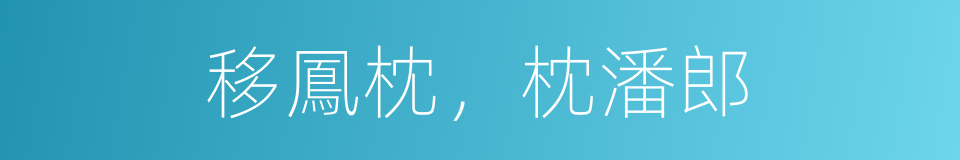 移鳳枕，枕潘郎